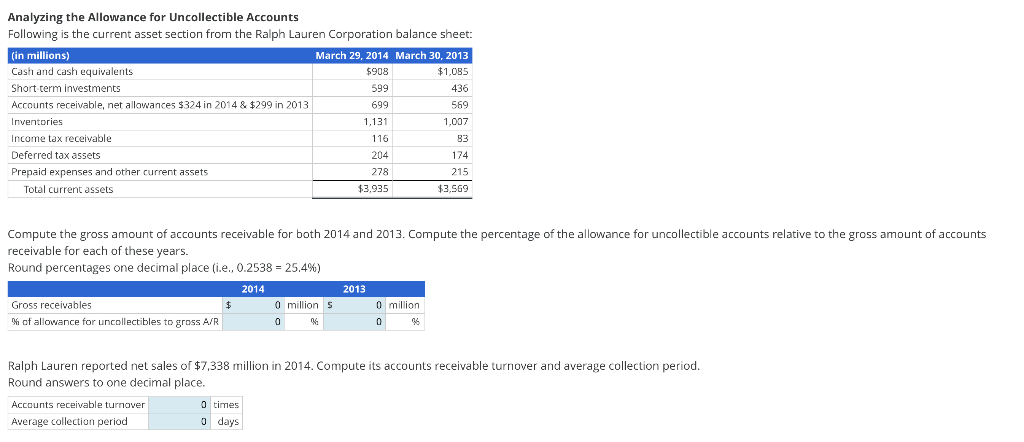 **Analyzing the Allowance for Uncollectible Accounts**
Following is the current asset section from the Ralph Lauren Corporation balance sheet:

| (in millions) | March 29, 2014 | March 30, 2013 |
|---|---|---|
| Cash and cash equivalents | $908 | $1,085 |
| Short-term investments | 599 | 436 |
| Accounts receivable, net allowances $324 in 2014 & $299 in 2013 | 699 | 569 |
| Inventories | 1,131 | 1,007 |
| Income tax receivable | 116 | 83 |
| Deferred tax assets | 204 | 174 |
| Prepaid expenses and other current assets | 278 | 215 |
| Total current assets | $3,935 | $3,569 |

Compute the gross amount of accounts receivable for both 2014 and 2013. Compute the percentage of the allowance for uncollectible accounts relative to the gross amount of accounts receivable for each of these years.
Round percentages one decimal place (i.e., 0.2538 = 25.4%)

| | 2014 | | 2013 | |
|---|---|---|---|---|
| Gross receivables | $ 0 | million | $ 0 | million |
| % of allowance for uncollectibles to gross A/R | 0 | % | 0 | % |

Ralph Lauren reported net sales of $7,338 million in 2014. Compute its accounts receivable turnover and average collection period.
Round answers to one decimal place.

| | | |
|---|---|---|
| Accounts receivable turnover | 0 | times |
| Average collection period | 0 | days |